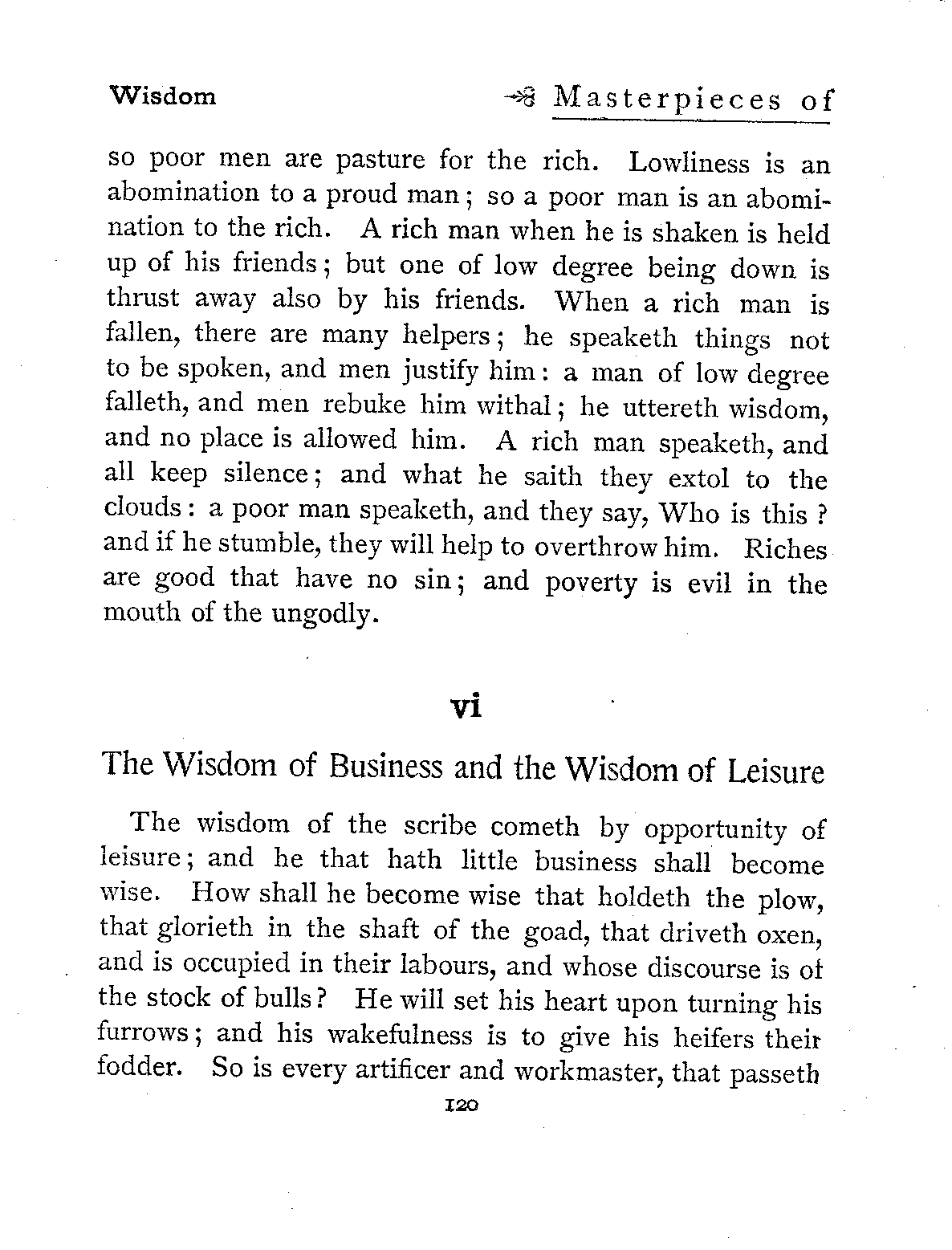 Wisdom

Masterpieces of

so poor men are pasture for the rich. Lowliness is an abomination to a proud man; so a poor man is an abomination to the rich. A rich man when he is shaken is held up of his friends; but one of low degree being down is thrust away also by his friends. When a rich man is fallen, there are many helpers; he speaketh things not to be spoken, and men justify him: a man of low degree falleth, and men rebuke him withal; he uttereth wisdom, and no place is allowed him. A rich man speaketh, and all keep silence; and what he saith they extol to the clouds: a poor man speaketh, and they say, Who is this? and if he stumble, they will help to overthrow him. Riches are good that have no sin; and poverty is evil in the mouth of the ungodly.

vi

The Wisdom of Business and the Wisdom of Leisure

The wisdom of the scribe cometh by opportunity of leisure; and he that hath little business shall become wise. How shall he become wise that holdeth the plow, that glorieth in the shaft of the goad, that driveth oxen, and is occupied in their labours, and whose discourse is of the stock of bulls? He will set his heart upon turning his furrows; and his wakefulness is to give his heifers their fodder. So is every artificer and workmaster, that passeth

120